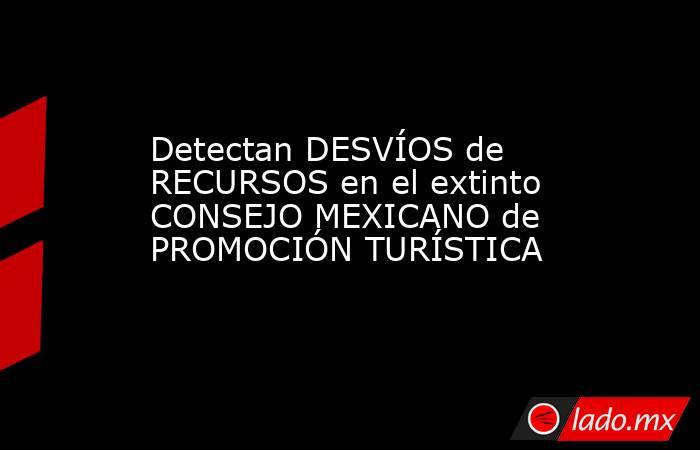 Detectan DESVÍOS de RECURSOS en el extinto CONSEJO MEXICANO de PROMOCIÓN TURÍSTICA

lado.mx